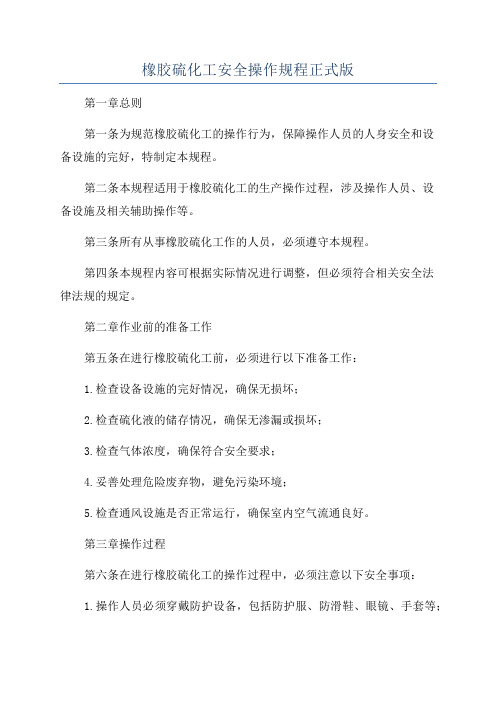 橡胶硫化工安全操作规程正式版

第一章总则

第一条为规范橡胶硫化工的操作行为，保障操作人员的人身安全和设备设施的完好，特制定本规程。

第二条本规程适用于橡胶硫化工的生产操作过程，涉及操作人员、设备设施及相关辅助操作等。

第三条所有从事橡胶硫化工作的人员，必须遵守本规程。

第四条本规程内容可根据实际情况进行调整，但必须符合相关安全法律法规的规定。

第二章作业前的准备工作

第五条在进行橡胶硫化工前，必须进行以下准备工作：

1.检查设备设施的完好情况，确保无损坏；

2.检查硫化液的储存情况，确保无渗漏或损坏；

3.检查气体浓度，确保符合安全要求；

4.妥善处理危险废弃物，避免污染环境；

5.检查通风设施是否正常运行，确保室内空气流通良好。

第三章操作过程

第六条在进行橡胶硫化工的操作过程中，必须注意以下安全事项：

1.操作人员必须穿戴防护设备，包括防护服、防滑鞋、眼镜、手套等；